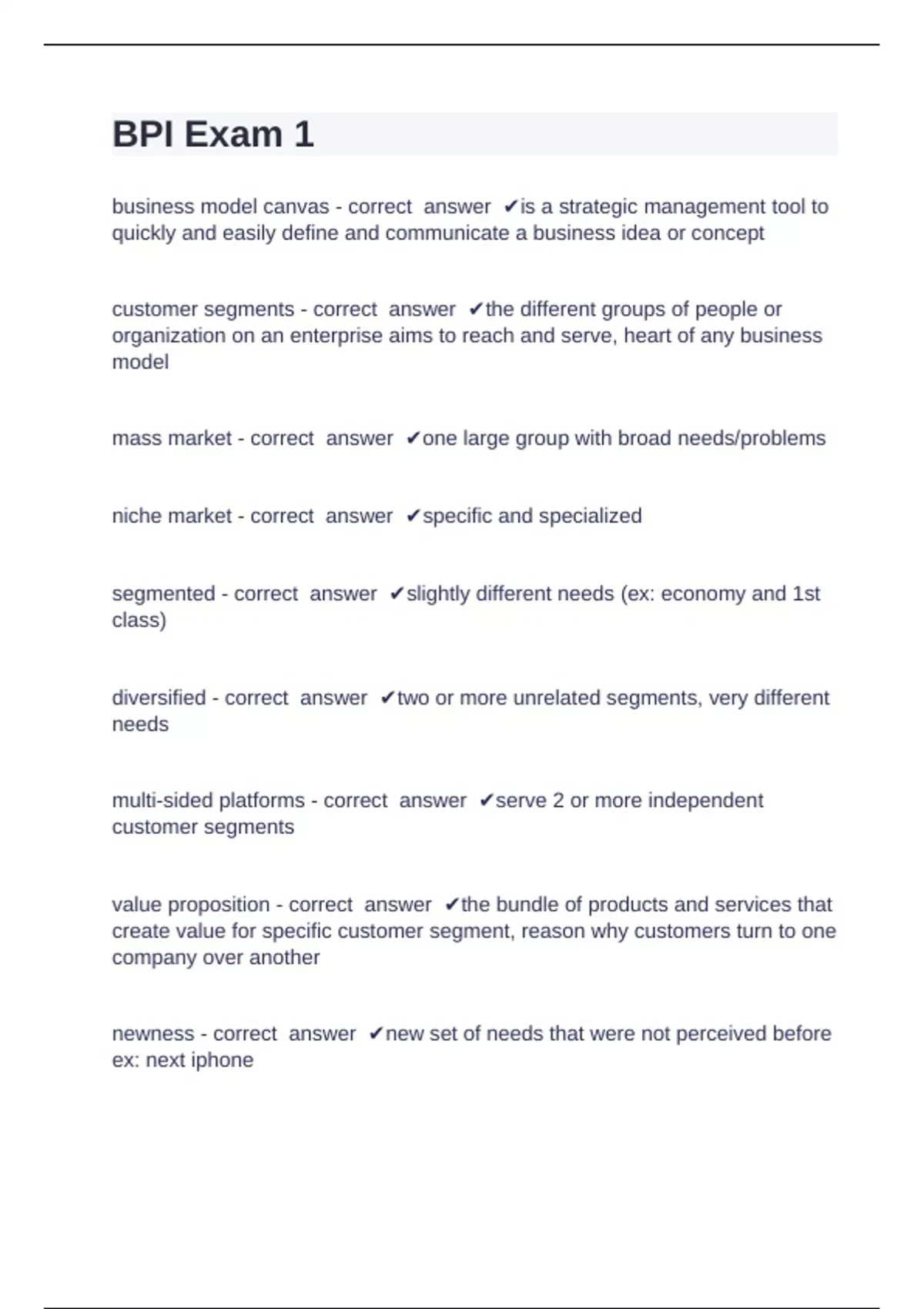 BPI Exam 1

business model canvas - correct answer ✔is a strategic management tool to quickly and easily define and communicate a business idea or concept

customer segments - correct answer ✔the different groups of people or organization on an enterprise aims to reach and serve, heart of any business model

mass market - correct answer ✔one large group with broad needs/problems

niche market - correct answer ✔specific and specialized

segmented - correct answer ✔slightly different needs (ex: economy and 1st class)

diversified - correct answer ✔two or more unrelated segments, very different needs

multi-sided platforms - correct answer ✔serve 2 or more independent customer segments

value proposition - correct answer ✔the bundle of products and services that create value for specific customer segment, reason why customers turn to one company over another

newness - correct answer ✔new set of needs that were not perceived before ex: next iphone